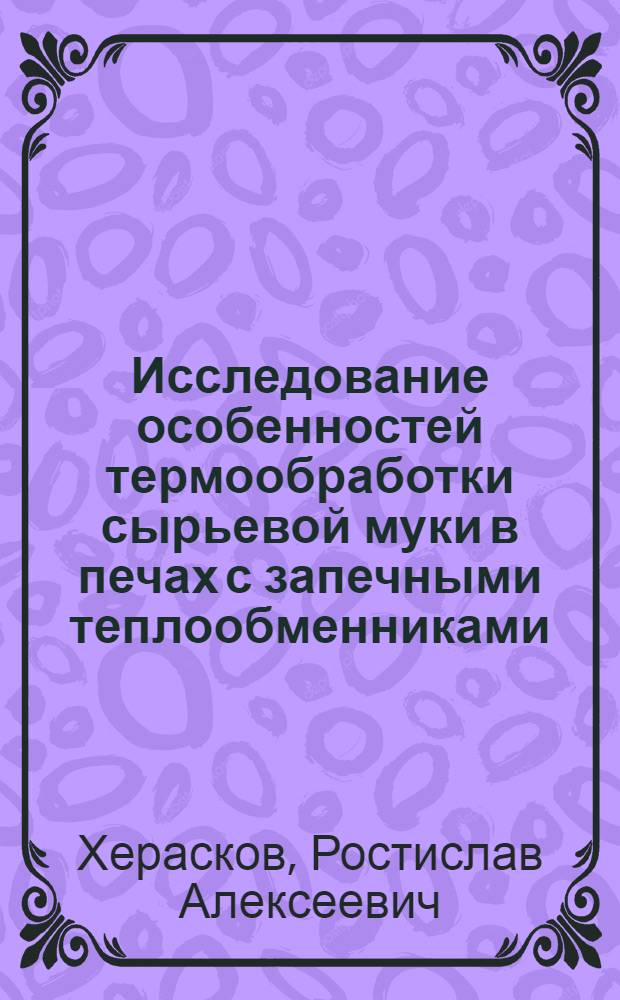 Исследование особенностей термообработки сырьевой муки в печах с запечными теплообменниками

Херасков, Ростислав Алексеевич